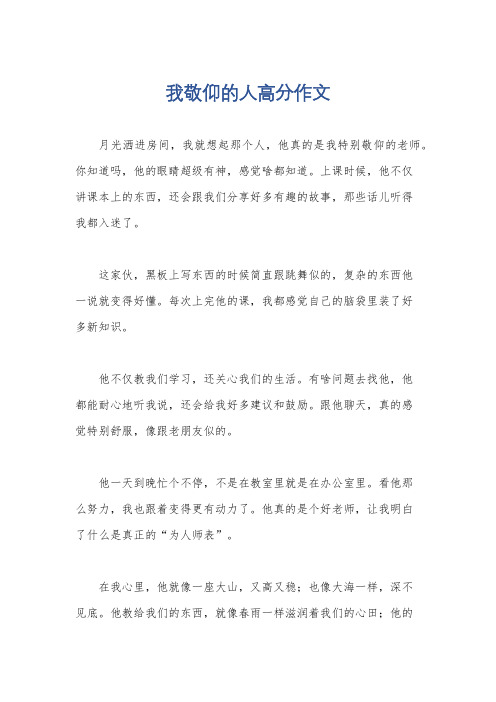 我敬仰的人高分作文

月光洒进房间，我就想起那个人，他真的是我特别敬仰的老师。你知道吗，他的眼睛超级有神，感觉啥都知道。上课时候，他不仅讲课本上的东西，还会跟我们分享好多有趣的故事，那些话儿听得我都入迷了。

这家伙，黑板上写东西的时候简直跟跳舞似的，复杂的东西他一说就变得好懂。每次上完他的课，我都感觉自己的脑袋里装了好多新知识。

他不仅教我们学习，还关心我们的生活。有啥问题去找他，他都能耐心地听我说，还会给我好多建议和鼓励。跟他聊天，真的感觉特别舒服，像跟老朋友似的。

他一天到晚忙个不停，不是在教室里就是在办公室里。看他那么努力，我也跟着变得更有动力了。他真的是个好老师，让我明白了什么是真正的“为人师表”。

在我心里，他就像一座大山，又高又稳；也像大海一样，深不见底。他教给我们的东西，就像春雨一样滋润着我们的心田；他的